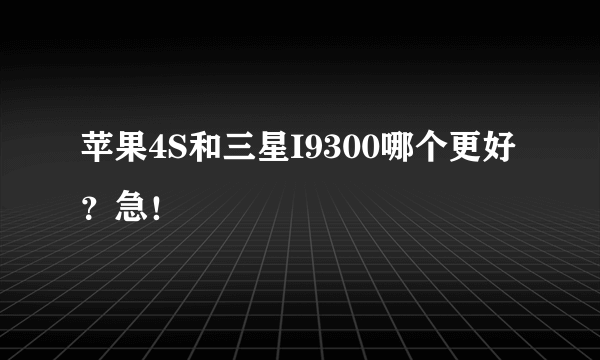 苹果4S和三星I9300哪个更好？急!